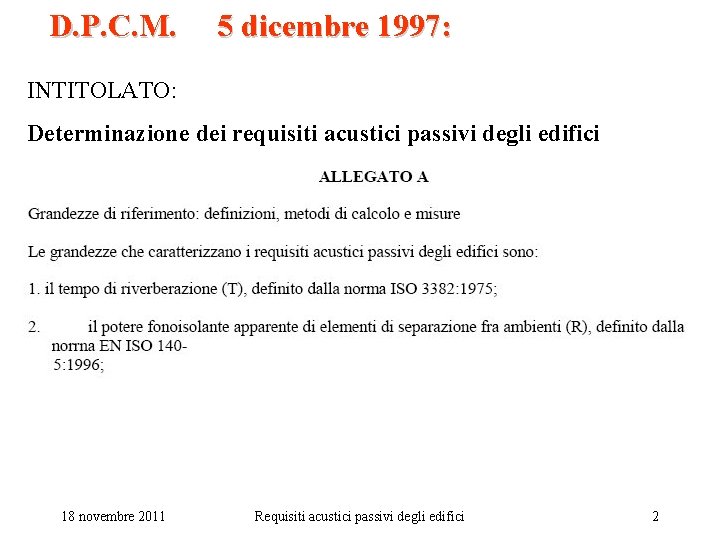 D.P.C.M. 5 dicembre 1997:

INTITOLATO:

Determinazione dei requisiti acustici passivi degli edifici

ALLEGATO A

Grandezze di riferimento: definizioni, metodi di calcolo e misure

Le grandezze che caratterizzano i requisiti acustici passivi degli edifici sono:

1. il tempo di riverberazione (T), definito dalla norma ISO 3382:1975;

2. il potere fonoisolante apparente di elementi di separazione fra ambienti (R), definito dalla norrna EN ISO 140-5:1996;

18 novembre 2011 Requisiti acustici passivi degli edifici 2